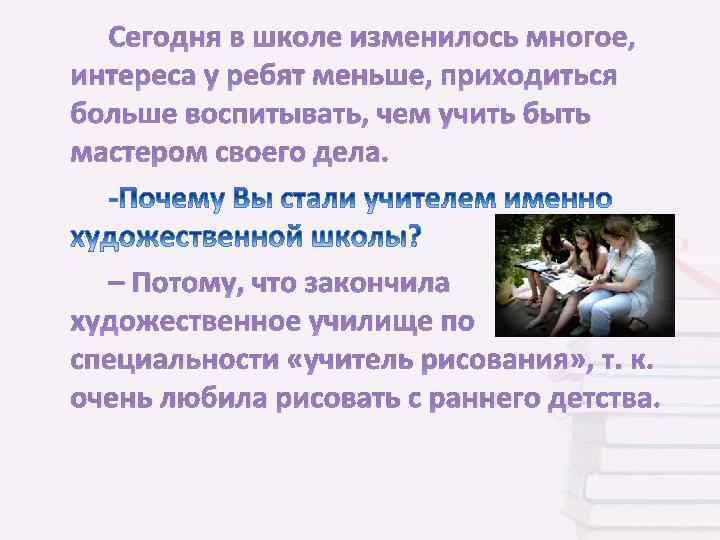 Сегодня в школе изменилось многое, интереса у ребят меньше, приходиться больше воспитывать, чем учить быть мастером своего дела.

-Почему Вы стали учителем именно художественной школы?

– Потому, что закончила художественное училище по специальности «учитель рисования», т. к. очень любила рисовать с раннего детства.